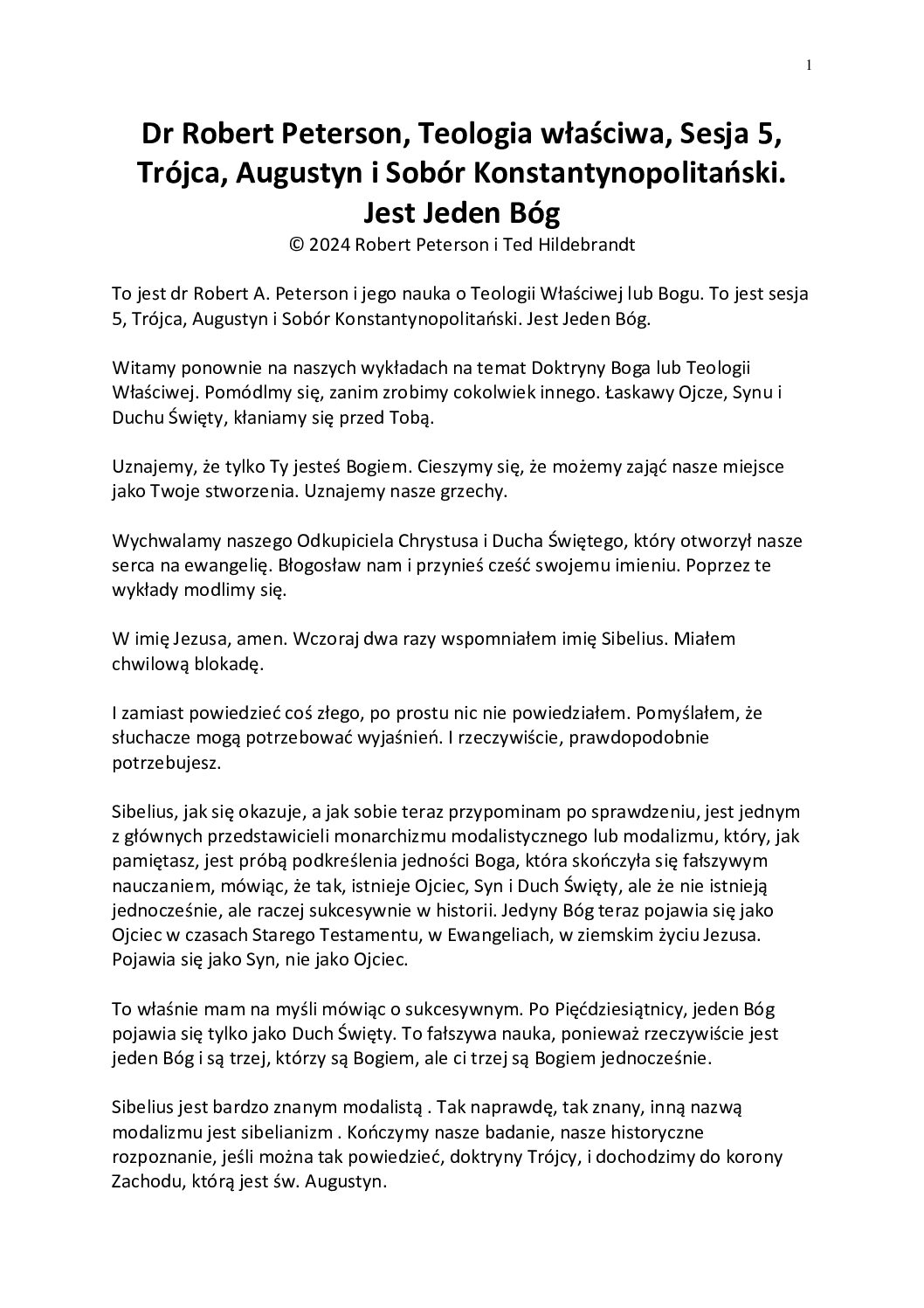 1

Dr Robert Peterson, Teologia właściwa, Sesja 5, Trójca, Augustyn i Sobór Konstantynopolitański. Jest Jeden Bóg
© 2024 Robert Peterson i Ted Hildebrandt

To jest dr Robert A. Peterson i jego nauka o Teologii Właściwej lub Bogu. To jest sesja 5, Trójca, Augustyn i Sobór Konstantynopolitański. Jest Jeden Bóg.

Witamy ponownie na naszych wykładach na temat Doktryny Boga lub Teologii Właściwej. Pomódlmy się, zanim zrobimy cokolwiek innego. Łaskawy Ojcze, Synu i Duchu Święty, kłaniamy się przed Tobą.

Uznajemy, że tylko Ty jesteś Bogiem. Cieszymy się, że możemy zająć nasze miejsce jako Twoje stworzenia. Uznajemy nasze grzechy.

Wychwalamy naszego Odkupiciela Chrystusa i Ducha Świętego, który otworzył nasze serca na ewangelię. Błogosław nam i przynieś cześć swojemu imieniu. Poprzez te wykłady modlimy się.

W imię Jezusa, amen. Wczoraj dwa razy wspomniałem imię Sibelius. Miałem chwilową blokadę.

I zamiast powiedzieć coś złego, po prostu nic nie powiedziałem. Pomyślałem, że słuchacze mogą potrzebować wyjaśnień. I rzeczywiście, prawdopodobnie potrzebujesz.

Sibelius, jak się okazuje, a jak sobie teraz przypominam po sprawdzeniu, jest jednym z głównych przedstawicieli monarchizmu modalistycznego lub modalizmu, który, jak pamiętasz, jest próbą podkreślenia jedności Boga, która skończyła się fałszywym nauczaniem, mówiąc, że tak, istnieje Ojciec, Syn i Duch Święty, ale że nie istnieją jednocześnie, ale raczej sukcesywnie w historii. Jedyny Bóg teraz pojawia się jako Ojciec w czasach Starego Testamentu, w Ewangeliach, w ziemskim życiu Jezusa. Pojawia się jako Syn, nie jako Ojciec.

To właśnie mam na myśli mówiąc o sukcesywnym. Po Pięćdziesiątnicy, jeden Bóg pojawia się tylko jako Duch Święty. To fałszywa nauka, ponieważ rzeczywiście jest jeden Bóg i są trzej, którzy są Bogiem, ale ci trzej są Bogiem jednocześnie.

Sibelius jest bardzo znanym modalistą . Tak naprawdę, tak znany, inną nazwą modalizmu jest sibelianizm . Kończymy nasze badanie, nasze historyczne rozpoznanie, jeśli można tak powiedzieć, doktryny Trójcy, i dochodzimy do korony Zachodu, którą jest św. Augustyn.